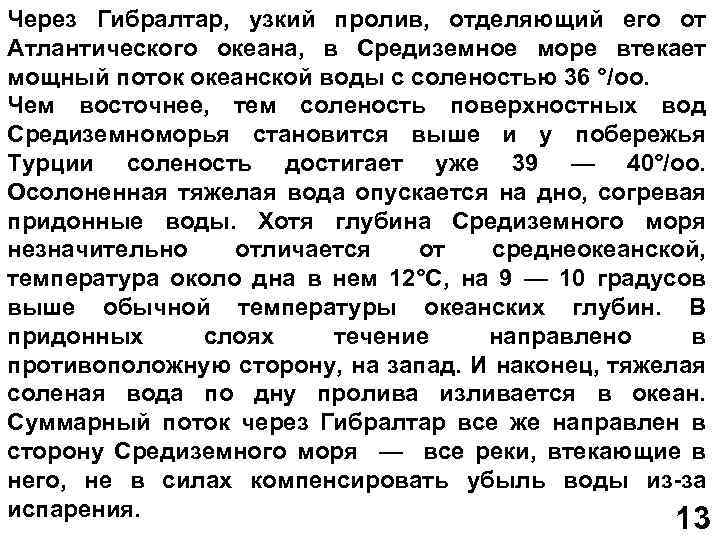 Через Гибралтар, узкий пролив, отделяющий его от Атлантического океана, в Средиземное море втекает мощный поток океанской воды с соленостью 36 °/оо.
Чем восточнее, тем соленость поверхностных вод Средиземноморья становится выше и у побережья Турции соленость достигает уже 39 — 40°/оо. Осолоненная тяжелая вода опускается на дно, согревая придонные воды. Хотя глубина Средиземного моря незначительно отличается от среднеокеанской, температура около дна в нем 12°С, на 9 — 10 градусов выше обычной температуры океанских глубин. В придонных слоях течение направлено в противоположную сторону, на запад. И наконец, тяжелая соленая вода по дну пролива изливается в океан. Суммарный поток через Гибралтар все же направлен в сторону Средиземного моря — все реки, втекающие в него, не в силах компенсировать убыль воды из-за испарения.
13